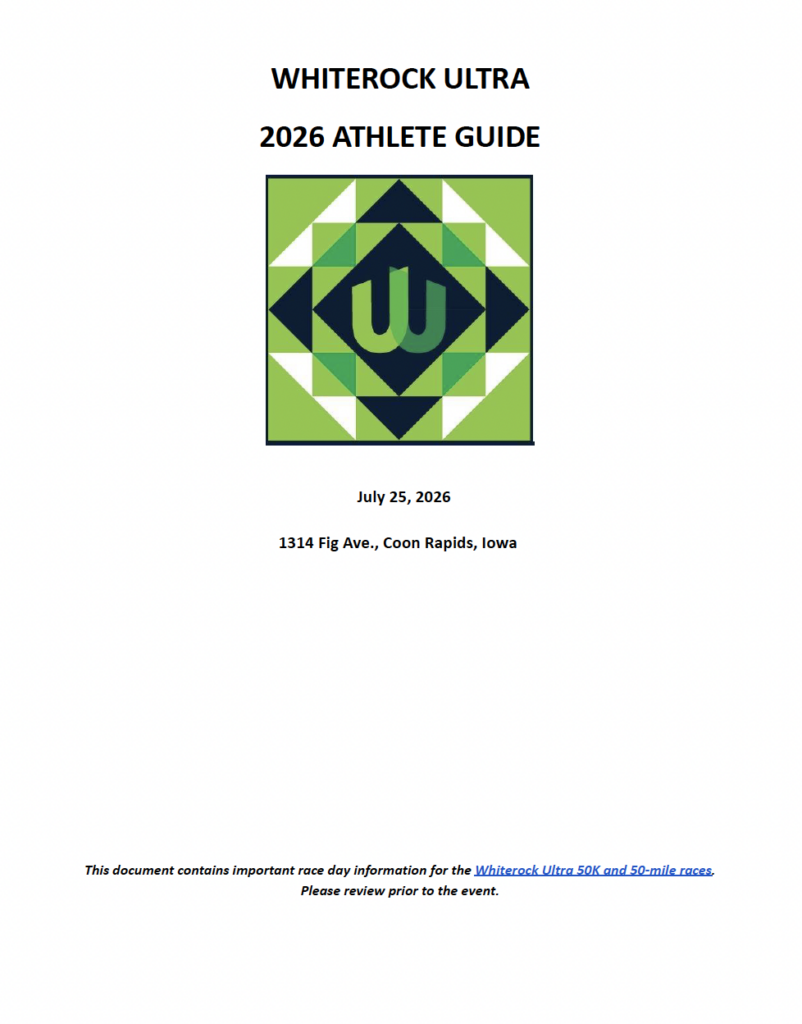 WHITEROCK ULTRA

2026 ATHLETE GUIDE

July 25, 2026

1314 Fig Ave., Coon Rapids, Iowa

This document contains important race day information for the Whiterock Ultra 50K and 50-mile races. Please review prior to the event.